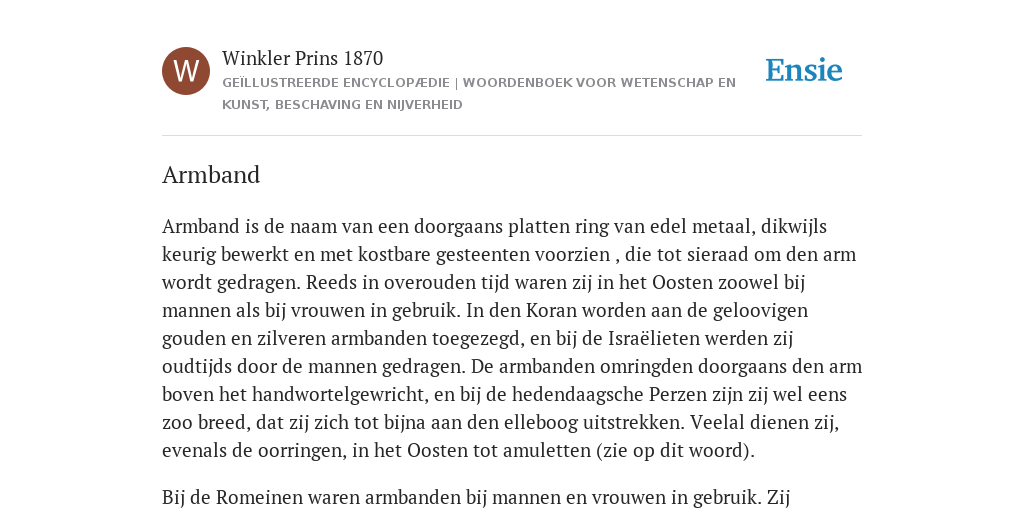 W

Winkler Prins 1870

GEÏLLUSTREERDE ENCYCLOPÆDIE | WOORDENBOEK VOOR WETENSCHAP EN KUNST, BESCHAVING EN NIJVERHEID

Ensie

Armband

Armband is de naam van een doorgaans platten ring van edel metaal, dikwijls keurig bewerkt en met kostbare gesteenten voorzien , die tot sieraad om den arm wordt gedragen. Reeds in overouden tijd waren zij in het Oosten zoowel bij mannen als bij vrouwen in gebruik. In den Koran worden aan de geloovigen gouden en zilveren armbanden toegezegd, en bij de Israëlieten werden zij oudtijds door de mannen gedragen. De armbanden omringden doorgaans den arm boven het handwortelgewricht, en bij de hedendaagsche Perzen zijn zij wel eens zoo breed, dat zij zich tot bijna aan den elleboog uitstrekken. Veelal dienen zij, evenals de oorringen, in het Oosten tot amuletten (zie op dit woord).

Bij de Romeinen waren armbanden bij mannen en vrouwen in gebruik. Zij